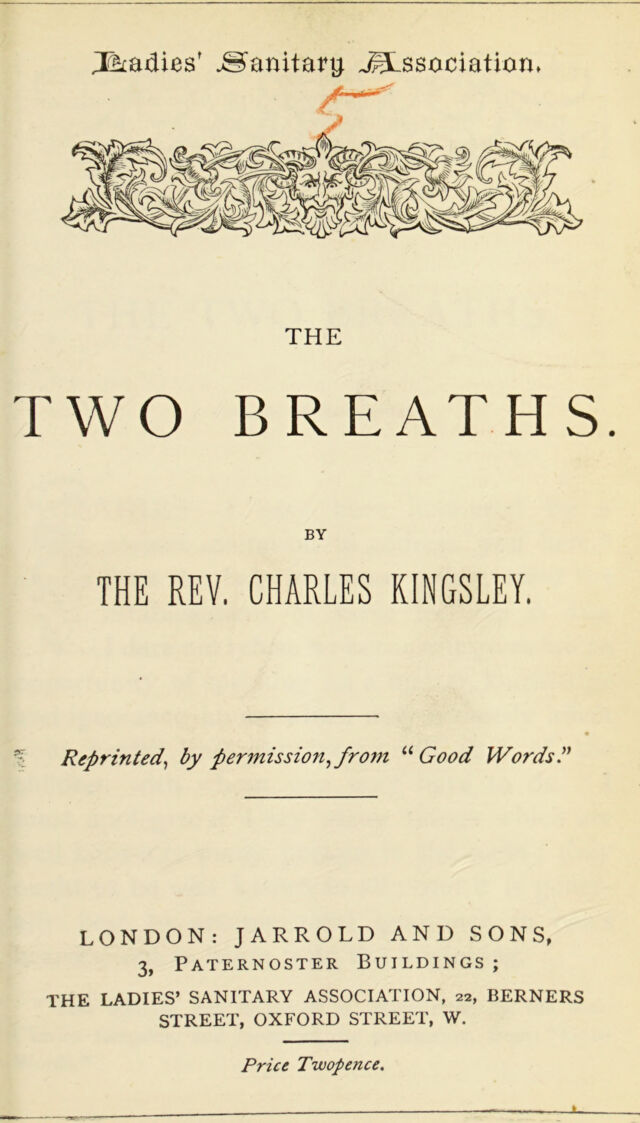 Ladies' Sanitary Association.

THE

TWO BREATHS.

BY

THE REV. CHARLES KINGSLEY.

Reprinted, by permission, from "Good Words."

LONDON: JARROLD AND SONS, 3, PATERNOSTER BUILDINGS;
THE LADIES' SANITARY ASSOCIATION, 22, BERNERS STREET, OXFORD STREET, W.

Price Twopence.